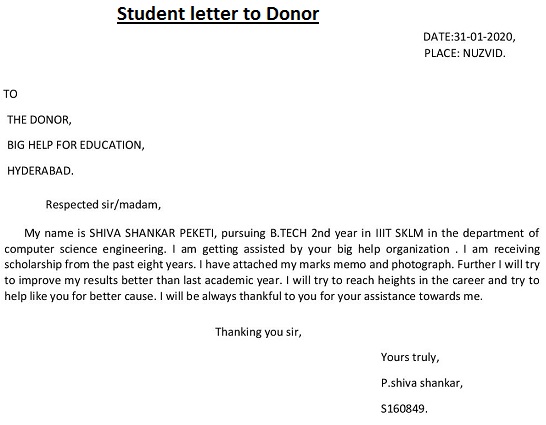 Student letter to Donor

DATE:31-01-2020,
PLACE: NUZVID.

TO

THE DONOR,

BIG HELP FOR EDUCATION,

HYDERABAD.

Respected sir/madam,

My name is SHIVA SHANKAR PEKETI, pursuing B.TECH 2nd year in IIIT SKLM in the department of computer science engineering. I am getting assisted by your big help organization . I am receiving scholarship from the past eight years. I have attached my marks memo and photograph. Further I will try to improve my results better than last academic year. I will try to reach heights in the career and try to help like you for better cause. I will be always thankful to you for your assistance towards me.

Thanking you sir,

Yours truly,

P.shiva shankar,

S160849.